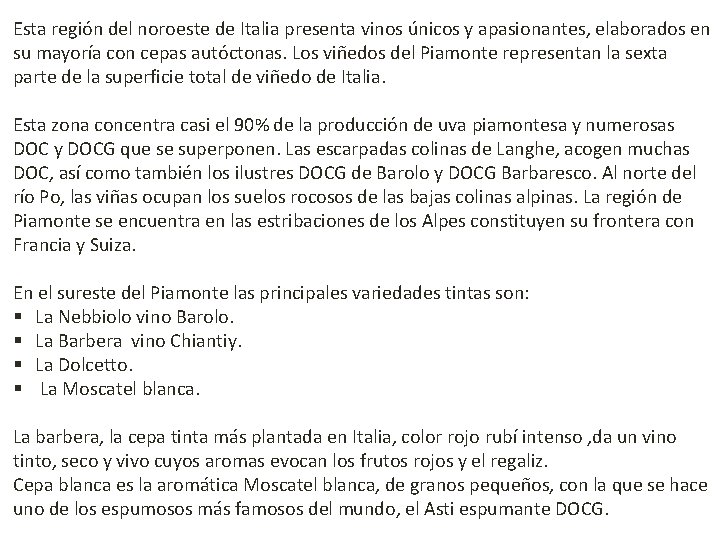 Esta región del noroeste de Italia presenta vinos únicos y apasionantes, elaborados en su mayoría con cepas autóctonas. Los viñedos del Piamonte representan la sexta parte de la superficie total de viñedo de Italia.

Esta zona concentra casi el 90% de la producción de uva piamontesa y numerosas DOC y DOCG que se superponen. Las escarpadas colinas de Langhe, acogen muchas DOC, así como también los ilustres DOCG de Barolo y DOCG Barbaresco. Al norte del río Po, las viñas ocupan los suelos rocosos de las bajas colinas alpinas. La región de Piamonte se encuentra en las estribaciones de los Alpes constituyen su frontera con Francia y Suiza.

En el sureste del Piamonte las principales variedades tintas son:
▪ La Nebbiolo vino Barolo.
▪ La Barbera vino Chiantiy.
▪ La Dolcetto.
▪ La Moscatel blanca.

La barbera, la cepa tinta más plantada en Italia, color rojo rubí intenso ,da un vino tinto, seco y vivo cuyos aromas evocan los frutos rojos y el regaliz.
Cepa blanca es la aromática Moscatel blanca, de granos pequeños, con la que se hace uno de los espumosos más famosos del mundo, el Asti espumante DOCG.